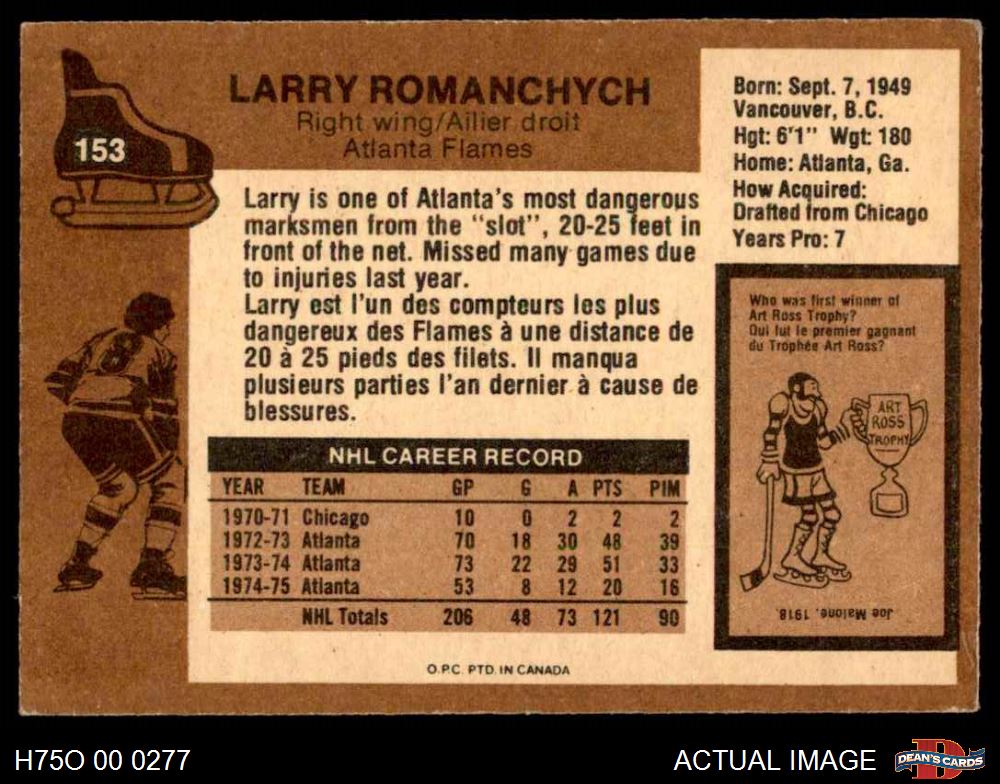 153

LARRY ROMANCHYCH
Right wing/Ailier droit
Atlanta Flames

Larry is one of Atlanta's most dangerous marksmen from the "slot", 20-25 feet in front of the net. Missed many games due to injuries last year.

Larry est l'un des compteurs les plus dangereux des Flames à une distance de 20 à 25 pieds des filets. Il manqua plusieurs parties l'an dernier à cause de blessures.

NHL CAREER RECORD

| YEAR | TEAM | GP | G | A | PTS | PIM |
|---|---|---|---|---|---|---|
| 1970-71 | Chicago | 10 | 0 | 2 | 2 | 2 |
| 1972-73 | Atlanta | 70 | 18 | 30 | 48 | 39 |
| 1973-74 | Atlanta | 73 | 22 | 29 | 51 | 33 |
| 1974-75 | Atlanta | 53 | 8 | 12 | 20 | 16 |
|  | NHL Totals | 206 | 48 | 73 | 121 | 90 |

O.P.C. PTD. IN CANADA

Born: Sept. 7, 1949
Vancouver, B.C.
Hgt: 6'1" Wgt: 180
Home: Atlanta, Ga.
How Acquired:
Drafted from Chicago
Years Pro: 7

Who was first winner of Art Ross Trophy?
Qui fut le premier gagnant du Trophée Art Ross?

ART ROSS TROPHY

Joe Malone, 1918.

H75O 00 0277

ACTUAL IMAGE

DEAN'S CARDS